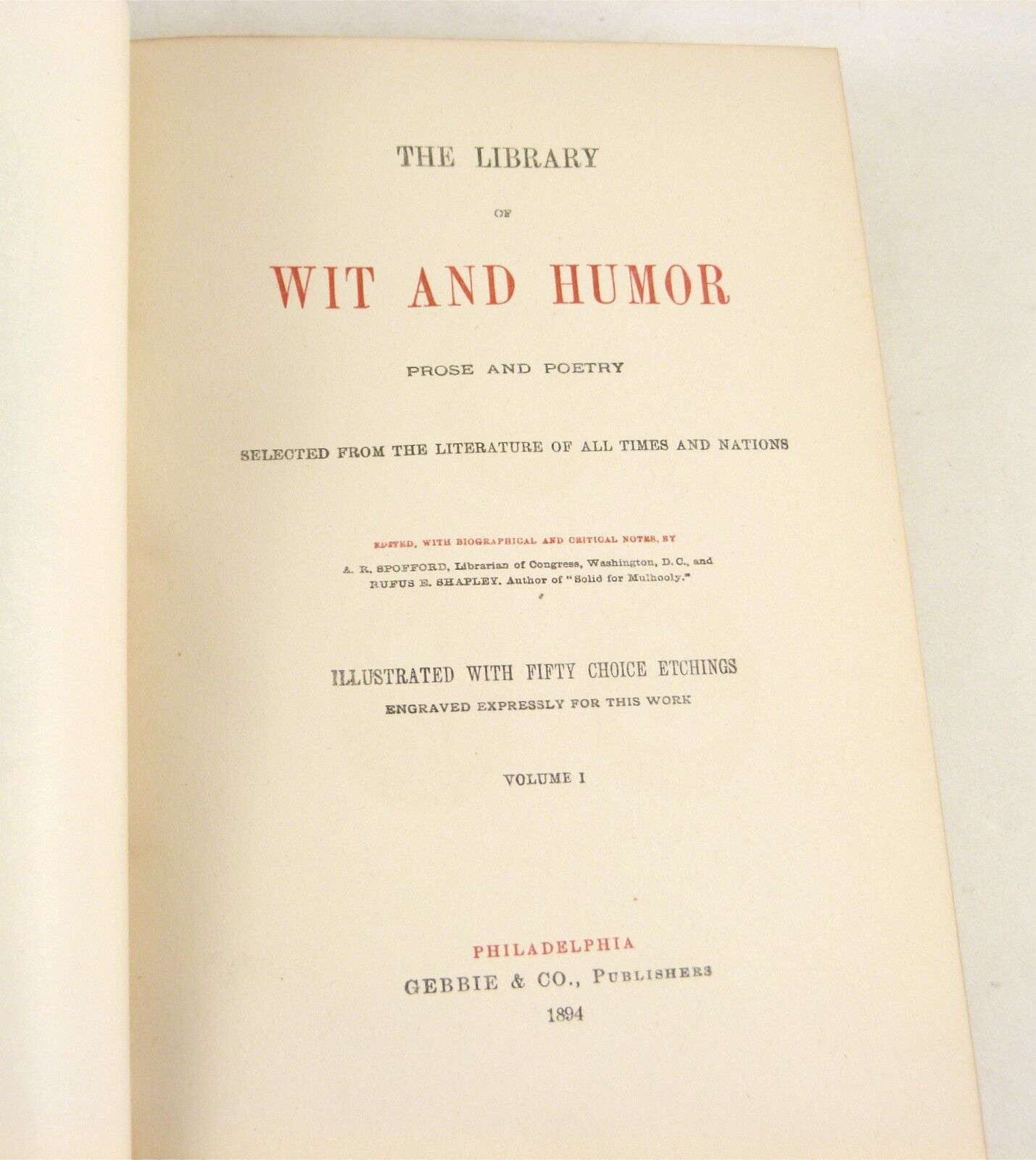 THE LIBRARY

OF

WIT AND HUMOR

PROSE AND POETRY

SELECTED FROM THE LITERATURE OF ALL TIMES AND NATIONS

EDITED, WITH BIOGRAPHICAL AND CRITICAL NOTES, BY

A. R. SPOFFORD, Librarian of Congress, Washington, D. C., and
RUFUS E. SHAPLEY. Author of "Solid for Mulhooly."

ILLUSTRATED WITH FIFTY CHOICE ETCHINGS

ENGRAVED EXPRESSLY FOR THIS WORK

VOLUME I

PHILADELPHIA

GEBBIE & CO., PUBLISHERS

1894